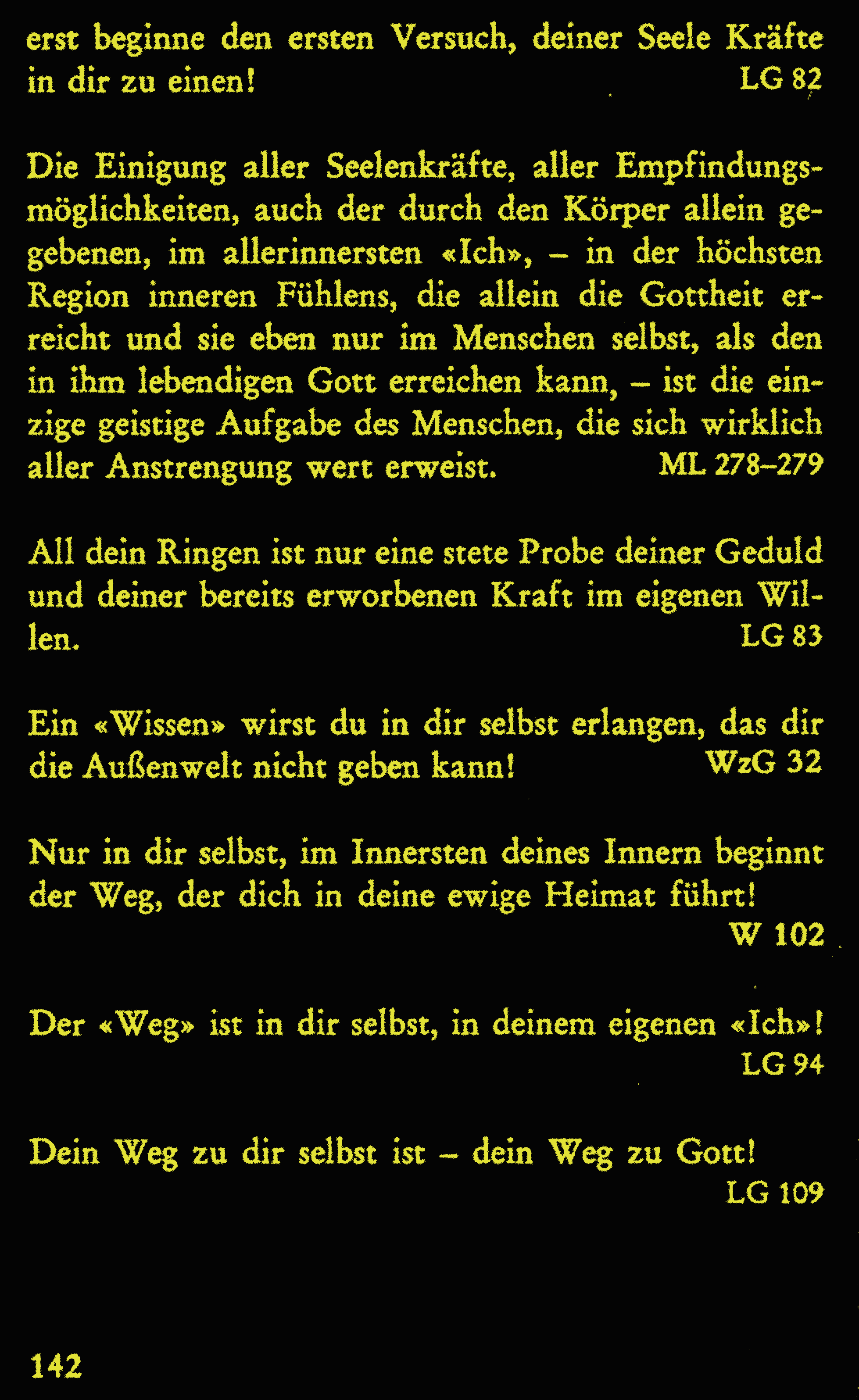 erst beginne den ersten Versuch, deiner Seele Kräfte in dir zu einen! LG 82

Die Einigung aller Seelenkräfte, aller Empfindungsmöglichkeiten, auch der durch den Körper allein gegebenen, im allerinnersten «Ich», – in der höchsten Region inneren Fühlens, die allein die Gottheit erreicht und sie eben nur im Menschen selbst, als den in ihm lebendigen Gott erreichen kann, – ist die einzige geistige Aufgabe des Menschen, die sich wirklich aller Anstrengung wert erweist. ML 278–279

All dein Ringen ist nur eine stete Probe deiner Geduld und deiner bereits erworbenen Kraft im eigenen Willen. LG 83

Ein «Wissen» wirst du in dir selbst erlangen, das dir die Außenwelt nicht geben kann! WzG 32

Nur in dir selbst, im Innersten deines Innern beginnt der Weg, der dich in deine ewige Heimat führt!
W 102

Der «Weg» ist in dir selbst, in deinem eigenen «Ich»!
LG 94

Dein Weg zu dir selbst ist – dein Weg zu Gott!
LG 109

142